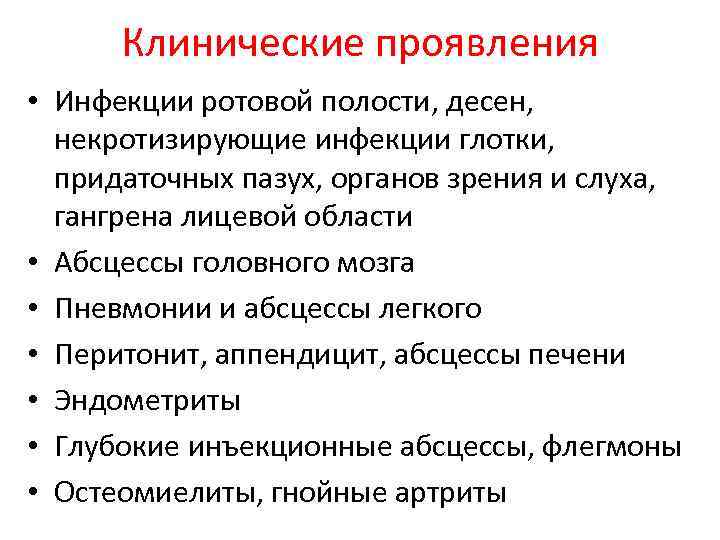 Клинические проявления

• Инфекции ротовой полости, десен, некротизирующие инфекции глотки, придаточных пазух, органов зрения и слуха, гангрена лицевой области
• Абсцессы головного мозга
• Пневмонии и абсцессы легкого
• Перитонит, аппендицит, абсцессы печени
• Эндометриты
• Глубокие инъекционные абсцессы, флегмоны
• Остеомиелиты, гнойные артриты